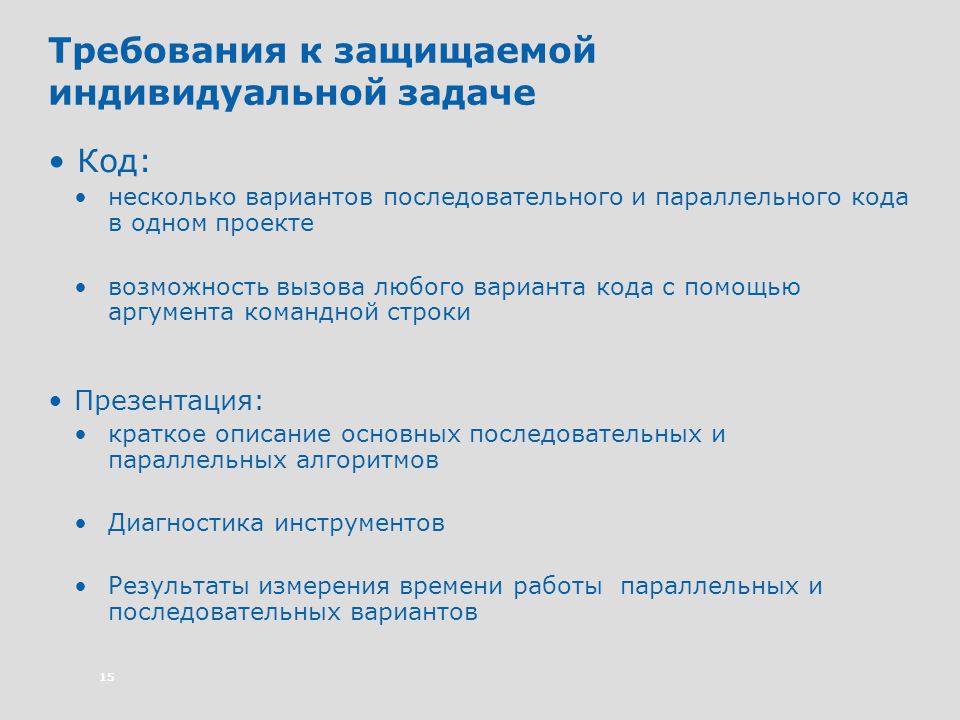 Требования к защищаемой индивидуальной задаче

• Код:
• несколько вариантов последовательного и параллельного кода в одном проекте

• возможность вызова любого варианта кода с помощью аргумента командной строки

• Презентация:
• краткое описание основных последовательных и параллельных алгоритмов

• Диагностика инструментов

• Результаты измерения времени работы параллельных и последовательных вариантов

15